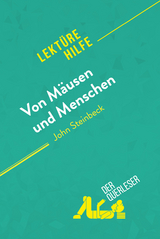 LEKTÜRE HILFE

Von Mäusen und Menschen

John Steinbeck

DER QUERLESER